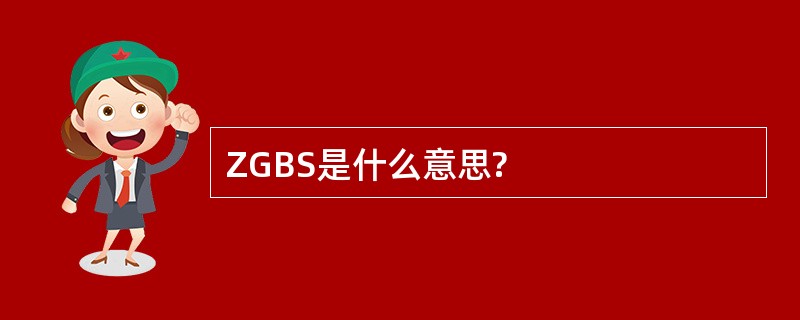 ZGBS是什么意思?